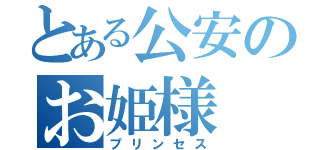 とある公安の
お姫様
プリンセス